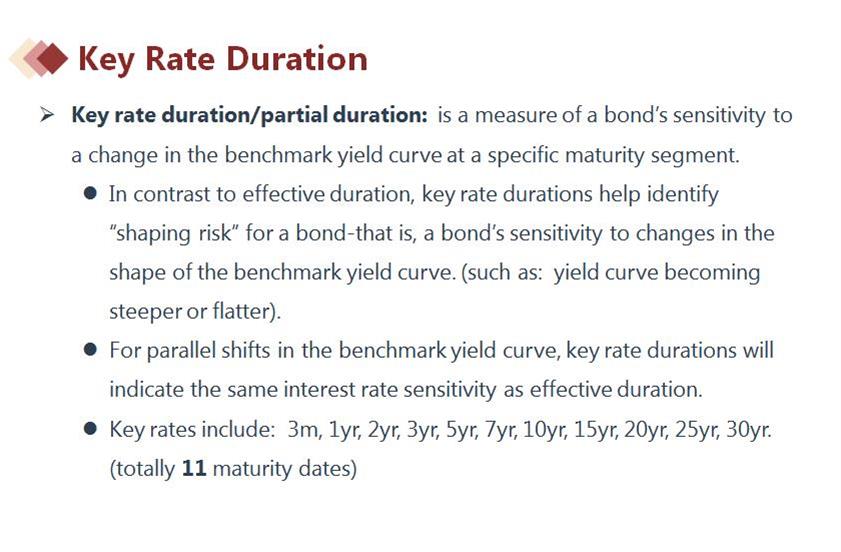 Key Rate Duration

➢ Key rate duration/partial duration: is a measure of a bond's sensitivity to a change in the benchmark yield curve at a specific maturity segment.

● In contrast to effective duration, key rate durations help identify "shaping risk" for a bond-that is, a bond's sensitivity to changes in the shape of the benchmark yield curve. (such as: yield curve becoming steeper or flatter).

● For parallel shifts in the benchmark yield curve, key rate durations will indicate the same interest rate sensitivity as effective duration.

● Key rates include: 3m, 1yr, 2yr, 3yr, 5yr, 7yr, 10yr, 15yr, 20yr, 25yr, 30yr. (totally 11 maturity dates)